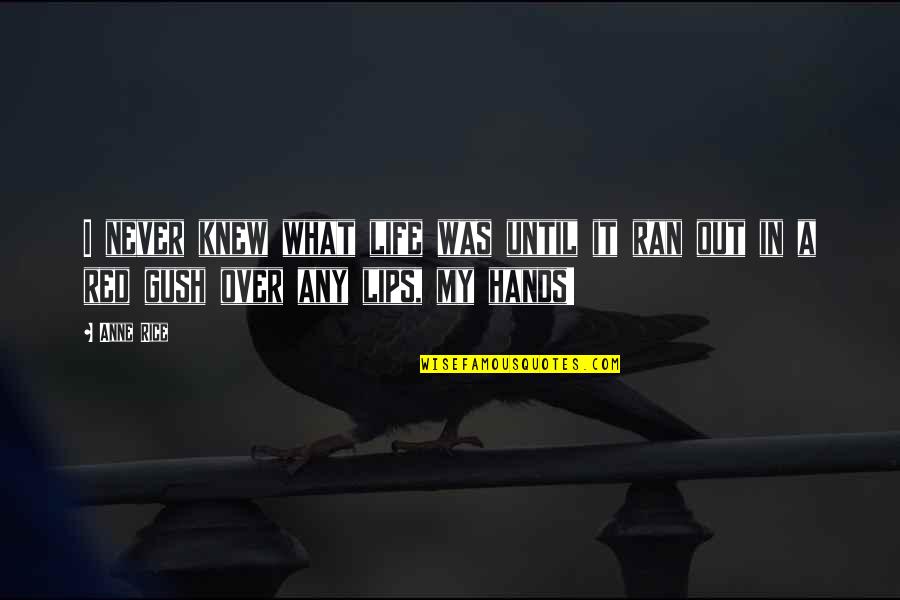 I NEVER KNEW WHAT LIFE WAS UNTIL IT RAN OUT IN A RED GUSH OVER ANY LIPS, MY HANDS!

- ANNE RICE

WISEFAMOUSQUOTES.COM